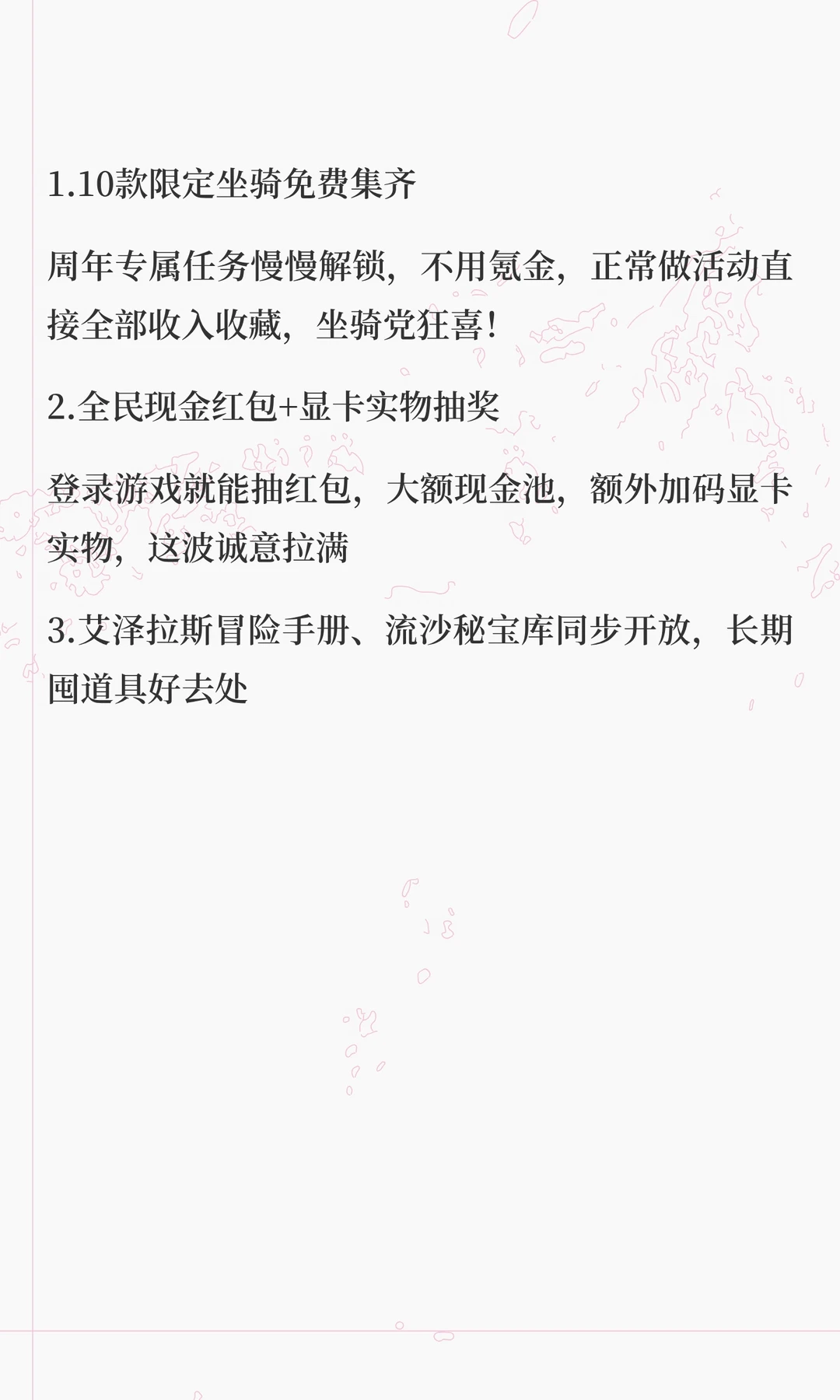 1.10款限定坐骑免费集齐

周年专属任务慢慢解锁，不用氪金，正常做活动直接全部收入收藏，坐骑党狂喜！

2.全民现金红包+显卡实物抽奖

登录游戏就能抽红包，大额现金池，额外加码显卡实物，这波诚意拉满

3.艾泽拉斯冒险手册、流沙秘宝库同步开放，长期囤道具好去处